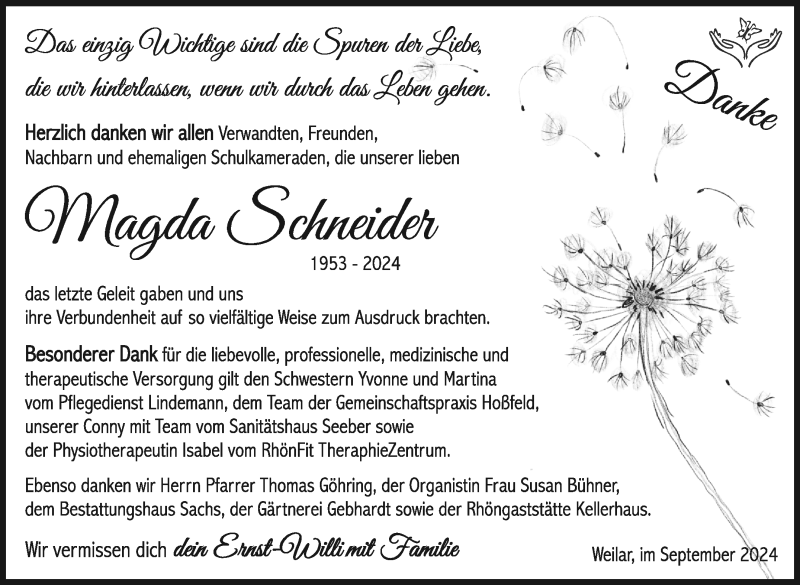 Das einzig Wichtige sind die Spuren der Liebe,
die wir hinterlassen, wenn wir durch das Leben gehen.

Danke

Herzlich danken wir allen Verwandten, Freunden, Nachbarn und ehemaligen Schulkameraden, die unserer lieben

Magda Schneider

1953 - 2024

das letzte Geleit gaben und uns ihre Verbundenheit auf so vielfältige Weise zum Ausdruck brachten.

Besonderer Dank für die liebevolle, professionelle, medizinische und therapeutische Versorgung gilt den Schwestern Yvonne und Martina vom Pflegedienst Lindemann, dem Team der Gemeinschaftspraxis Hoßfeld, unserer Conny mit Team vom Sanitätshaus Seeber sowie der Physiotherapeutin Isabel vom RhönFit TheraphieZentrum.

Ebenso danken wir Herrn Pfarrer Thomas Göhring, der Organistin Frau Susan Bühner, dem Bestattungshaus Sachs, der Gärtnerei Gebhardt sowie der Rhöngaststätte Kellerhaus.

Wir vermissen dich dein Ernst-Willi mit Familie

Weilar, im September 2024